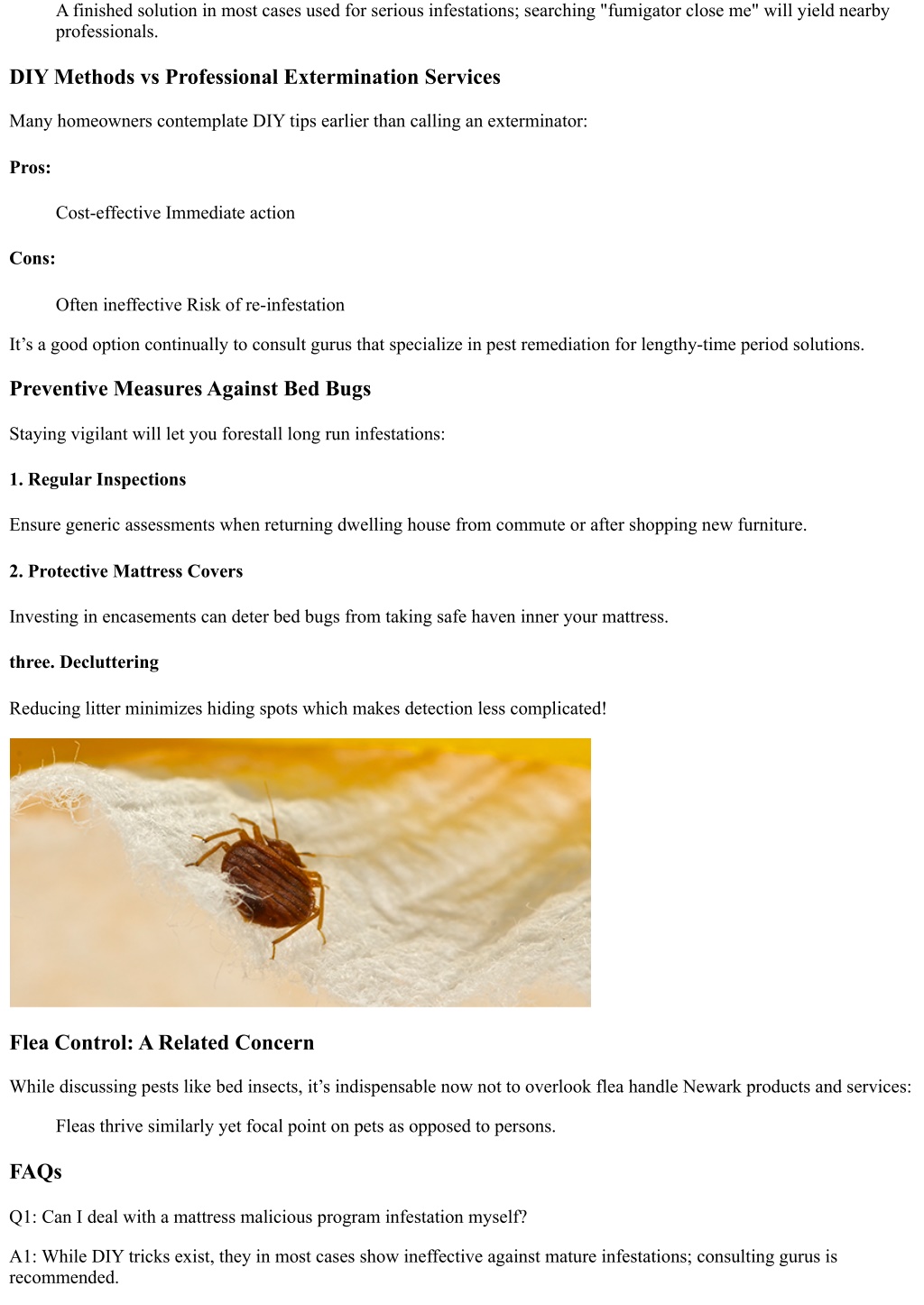 A finished solution in most cases used for serious infestations; searching "fumigator close me" will yield nearby professionals.

DIY Methods vs Professional Extermination Services

Many homeowners contemplate DIY tips earlier than calling an exterminator:

Pros:

Cost-effective Immediate action

Cons:

Often ineffective Risk of re-infestation

It’s a good option continually to consult gurus that specialize in pest remediation for lengthy-time period solutions.

Preventive Measures Against Bed Bugs

Staying vigilant will let you forestall long run infestations:

1. Regular Inspections

Ensure generic assessments when returning dwelling house from commute or after shopping new furniture.

2. Protective Mattress Covers

Investing in encasements can deter bed bugs from taking safe haven inner your mattress.

three. Decluttering

Reducing litter minimizes hiding spots which makes detection less complicated!

Flea Control: A Related Concern

While discussing pests like bed insects, it’s indispensable now not to overlook flea handle Newark products and services:

Fleas thrive similarly yet focal point on pets as opposed to persons.

FAQs

Q1: Can I deal with a mattress malicious program infestation myself?

A1: While DIY tricks exist, they in most cases show ineffective against mature infestations; consulting gurus is recommended.